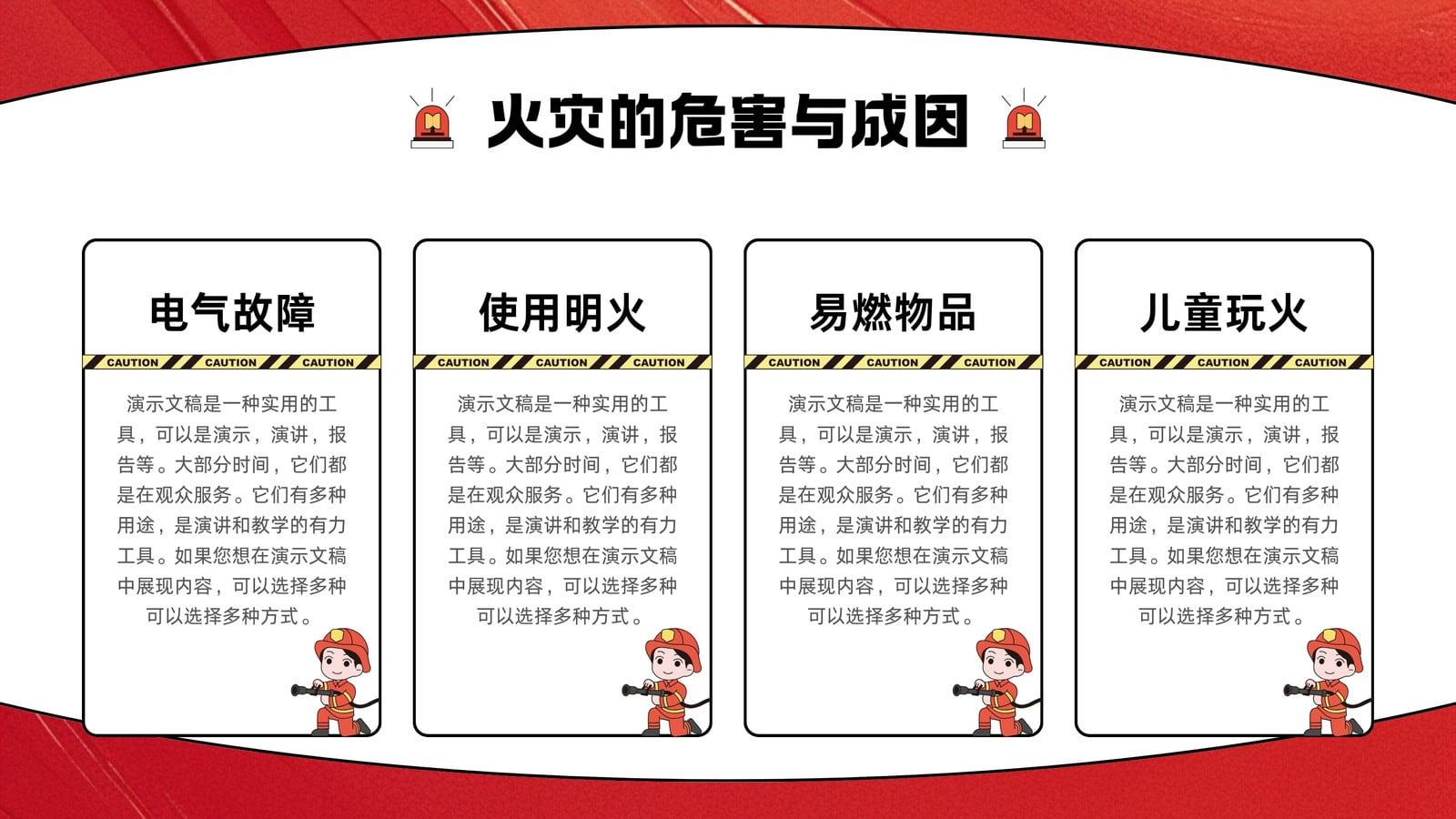 火灾的危害与成因

电气故障

CAUTION CAUTION CAUTION

演示文稿是一种实用的工具，可以是演示，演讲，报告等。大部分时间，它们都是在观众服务。它们有多种用途，是演讲和教学的有力工具。如果您想在演示文稿中展现内容，可以选择多种可以选择多种方式。

使用明火

CAUTION CAUTION CAUTION

演示文稿是一种实用的工具，可以是演示，演讲，报告等。大部分时间，它们都是在观众服务。它们有多种用途，是演讲和教学的有力工具。如果您想在演示文稿中展现内容，可以选择多种可以选择多种方式。

易燃物品

CAUTION CAUTION CAUTION

演示文稿是一种实用的工具，可以是演示，演讲，报告等。大部分时间，它们都是在观众服务。它们有多种用途，是演讲和教学的有力工具。如果您想在演示文稿中展现内容，可以选择多种可以选择多种方式。

儿童玩火

CAUTION CAUTION CAUTION

演示文稿是一种实用的工具，可以是演示，演讲，报告等。大部分时间，它们都是在观众服务。它们有多种用途，是演讲和教学的有力工具。如果您想在演示文稿中展现内容，可以选择多种可以选择多种方式。